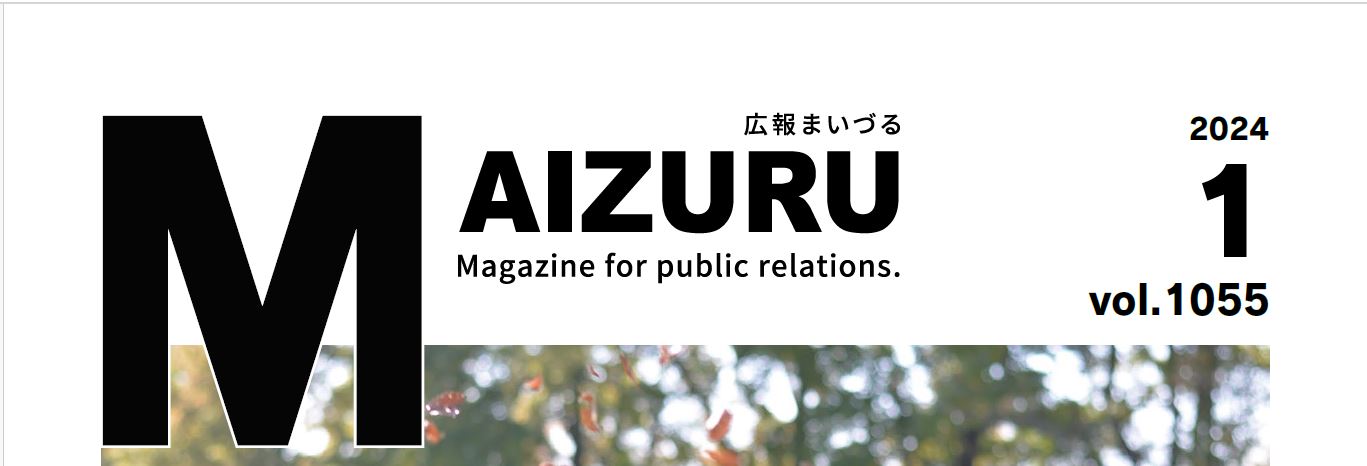 広報まいづる

MAIZURU

Magazine for public relations.

2024
1
vol.1055